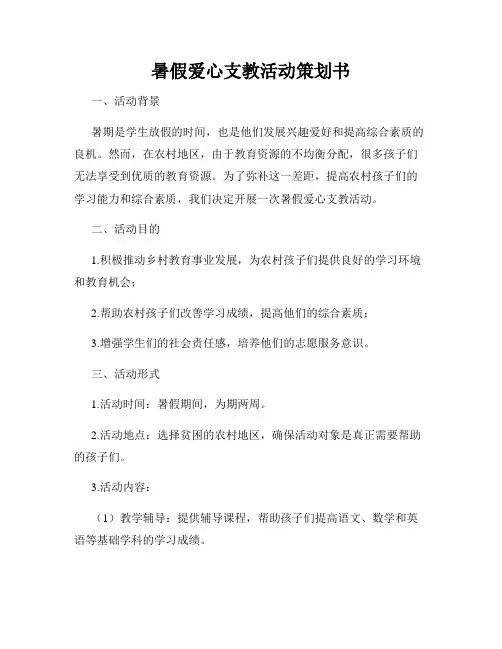 暑假爱心支教活动策划书

一、活动背景

暑期是学生放假的时间，也是他们发展兴趣爱好和提高综合素质的良机。然而，在农村地区，由于教育资源的不均衡分配，很多孩子们无法享受到优质的教育资源。为了弥补这一差距，提高农村孩子们的学习能力和综合素质，我们决定开展一次暑假爱心支教活动。

二、活动目的

1.积极推动乡村教育事业发展，为农村孩子们提供良好的学习环境和教育机会；

2.帮助农村孩子们改善学习成绩，提高他们的综合素质；

3.增强学生们的社会责任感，培养他们的志愿服务意识。

三、活动形式

1.活动时间：暑假期间，为期两周。

2.活动地点：选择贫困的农村地区，确保活动对象是真正需要帮助的孩子们。

3.活动内容：

（1）教学辅导：提供辅导课程，帮助孩子们提高语文、数学和英语等基础学科的学习成绩。